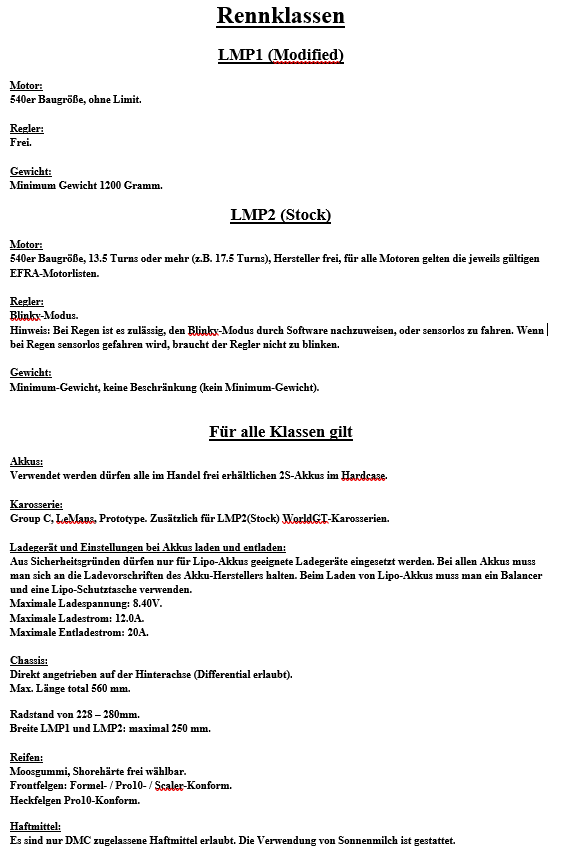 Rennklassen

LMP1 (Modified)

Motor:
540er Baugröße, ohne Limit.

Regler:
Frei.

Gewicht:
Minimum Gewicht 1200 Gramm.

LMP2 (Stock)

Motor:
540er Baugröße, 13.5 Turns oder mehr (z.B. 17.5 Turns), Hersteller frei, für alle Motoren gelten die jeweils gültigen EFRA-Motorlisten.

Regler:
Blinky-Modus.
Hinweis: Bei Regen ist es zulässig, den Blinky-Modus durch Software nachzuweisen, oder sensorlos zu fahren. Wenn bei Regen sensorlos gefahren wird, braucht der Regler nicht zu blinken.

Gewicht:
Minimum-Gewicht, keine Beschränkung (kein Minimum-Gewicht).

Für alle Klassen gilt

Akkus:
Verwendet werden dürfen alle im Handel frei erhältlichen 2S-Akkus im Hardcase.

Karosserie:
Group C, LeMans, Prototype. Zusätzlich für LMP2(Stock) WorldGT-Karosserien.

Ladegerät und Einstellungen bei Akkus laden und entladen:
Aus Sicherheitsgründen dürfen nur für Lipo-Akkus geeignete Ladegeräte eingesetzt werden. Bei allen Akkus muss man sich an die Ladevorschriften des Akku-Herstellers halten. Beim Laden von Lipo-Akkus muss man ein Balancer und eine Lipo-Schutztasche verwenden.
Maximale Ladespannung: 8.40V.
Maximale Ladestrom: 12.0A.
Maximale Entladestrom: 20A.

Chassis:
Direkt angetrieben auf der Hinterachse (Differential erlaubt).
Max. Länge total 560 mm.

Radstand von 228 – 280mm.
Breite LMP1 und LMP2: maximal 250 mm.

Reifen:
Moosgummi, Shorehärte frei wählbar.
Frontfelgen: Formel- / Pro10- / Scaler-Konform.
Heckfelgen Pro10-Konform.

Haftmittel:
Es sind nur DMC zugelassene Haftmittel erlaubt. Die Verwendung von Sonnenmilch ist gestattet.